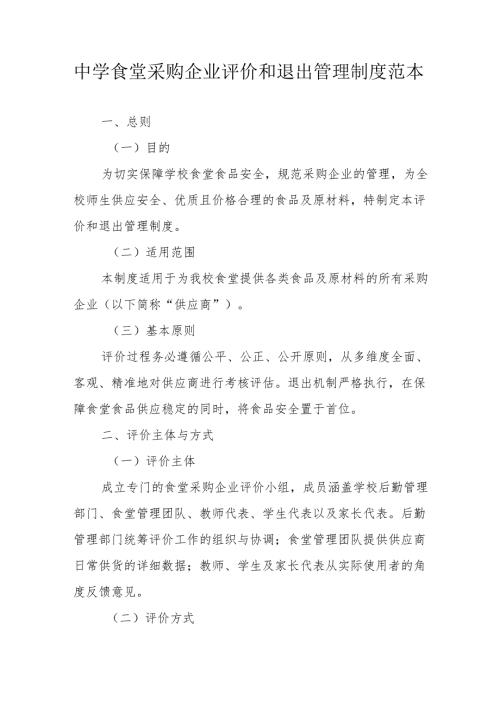 中学食堂采购企业评价和退出管理制度范本

一、总则

（一）目的

为切实保障学校食堂食品安全，规范采购企业的管理，为全校师生供应安全、优质且价格合理的食品及原材料，特制定本评价和退出管理制度。

（二）适用范围

本制度适用于为我校食堂提供各类食品及原材料的所有采购企业（以下简称“供应商”）。

（三）基本原则

评价过程务必遵循公平、公正、公开原则，从多维度全面、客观、精准地对供应商进行考核评估。退出机制严格执行，在保障食堂食品供应稳定的同时，将食品安全置于首位。

二、评价主体与方式

（一）评价主体

成立专门的食堂采购企业评价小组，成员涵盖学校后勤管理部门、食堂管理团队、教师代表、学生代表以及家长代表。后勤管理部门统筹评价工作的组织与协调；食堂管理团队提供供应商日常供货的详细数据；教师、学生及家长代表从实际使用者的角度反馈意见。

（二）评价方式